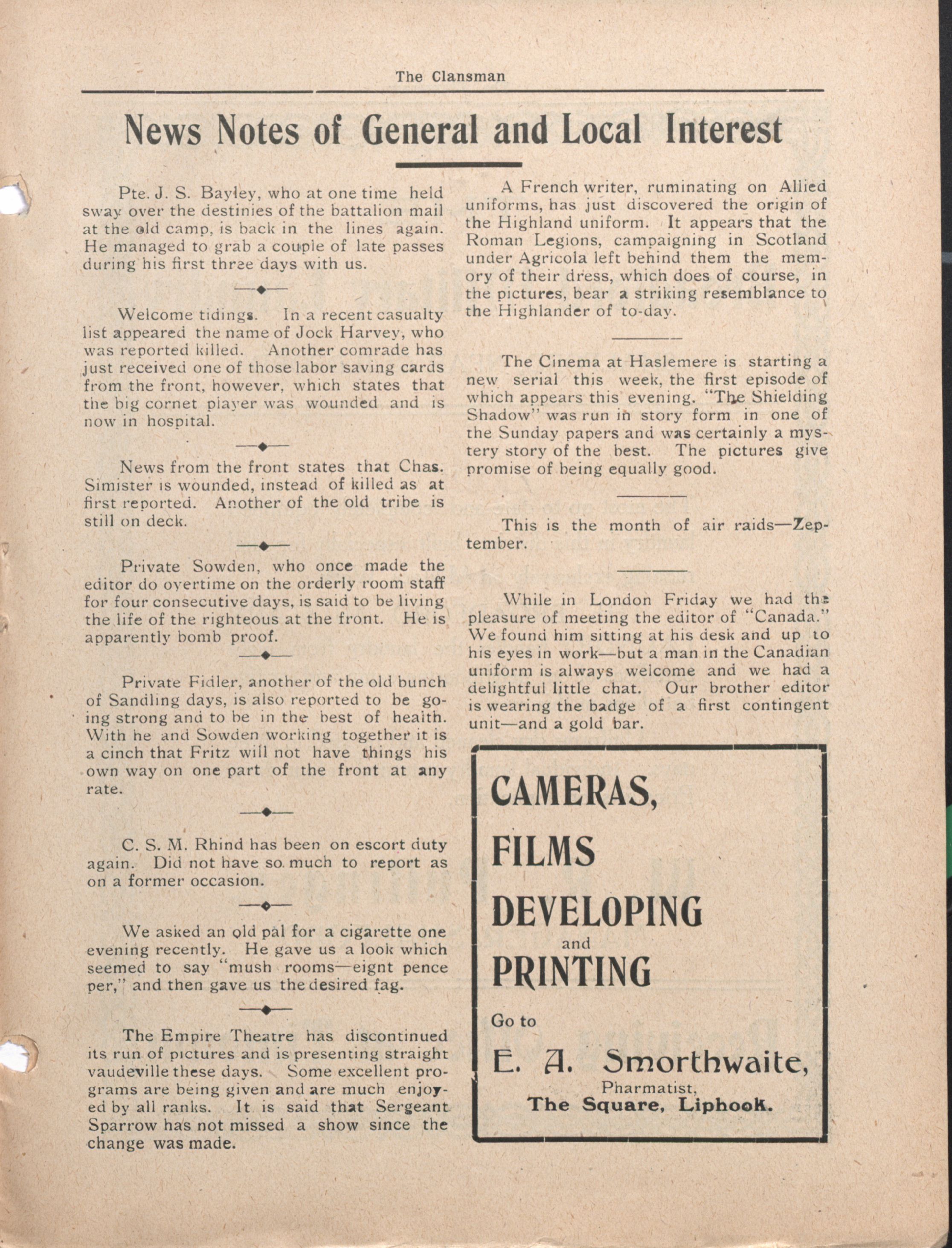 The Clansman

News Notes of General and Local Interest

Pte. J. S. Bayley, who at one time held sway over the destinies of the battalion mail at the old camp, is back in the lines again. He managed to grab a couple of late passes during his first three days with us.

Welcome tidings. In a recent casualty list appeared the name of Jock Harvey, who was reported killed. Another comrade has just received one of those labor saving cards from the front, however, which states that the big cornet player was wounded and is now in hospital.

News from the front states that Chas. Simister is wounded, instead of killed as at first reported. Another of the old tribe is still on deck.

Private Sowden, who once made the editor do overtime on the orderly room staff for four consecutive days, is said to be living the life of the righteous at the front. He is apparently bomb proof.

Private Fidler, another of the old bunch of Sandling days, is also reported to be going strong and to be in the best of health. With he and Sowden working together it is a cinch that Fritz will not have things his own way on one part of the front at any rate.

C. S. M. Rhind has been on escort duty again. Did not have so much to report as on a former occasion.

We asked an old pal for a cigarette one evening recently. He gave us a look which seemed to say "mush rooms—eignt pence per," and then gave us the desired fag.

The Empire Theatre has discontinued its run of pictures and is presenting straight vaudeville these days. Some excellent programs are being given and are much enjoyed by all ranks. It is said that Sergeant Sparrow has not missed a show since the change was made.

A French writer, ruminating on Allied uniforms, has just discovered the origin of the Highland uniform. It appears that the Roman Legions, campaigning in Scotland under Agricola left behind them the memory of their dress, which does of course, in the pictures, bear a striking resemblance to the Highlander of to-day.

The Cinema at Haslemere is starting a new serial this week, the first episode of which appears this evening. "The Shielding Shadow" was run in story form in one of the Sunday papers and was certainly a mystery story of the best. The pictures give promise of being equally good.

This is the month of air raids—Zeptember.

While in London Friday we had the pleasure of meeting the editor of "Canada." We found him sitting at his desk and up to his eyes in work—but a man in the Canadian uniform is always welcome and we had a delightful little chat. Our brother editor is wearing the badge of a first contingent unit—and a gold bar.

CAMERAS,
FILMS
DEVELOPING
and
PRINTING
Go to
E. A. Smorthwaite,
Pharmatist,
The Square, Liphook.